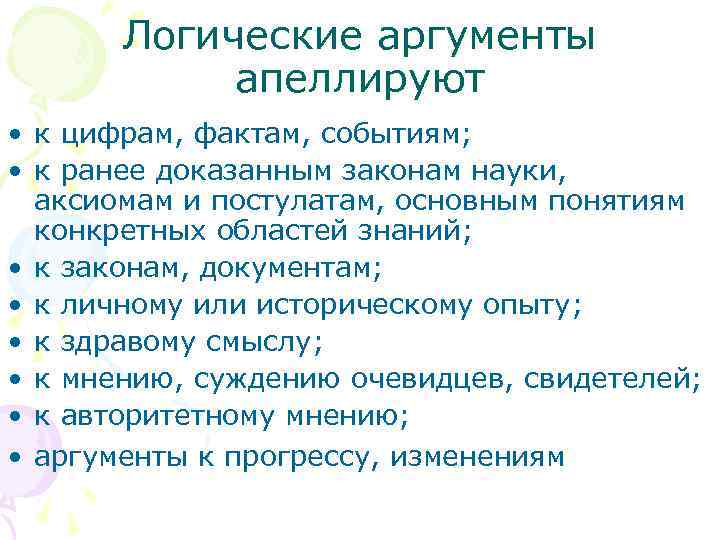 Логические аргументы апеллируют

• к цифрам, фактам, событиям;
• к ранее доказанным законам науки, аксиомам и постулатам, основным понятиям конкретных областей знаний;
• к законам, документам;
• к личному или историческому опыту;
• к здравому смыслу;
• к мнению, суждению очевидцев, свидетелей;
• к авторитетному мнению;
• аргументы к прогрессу, изменениям